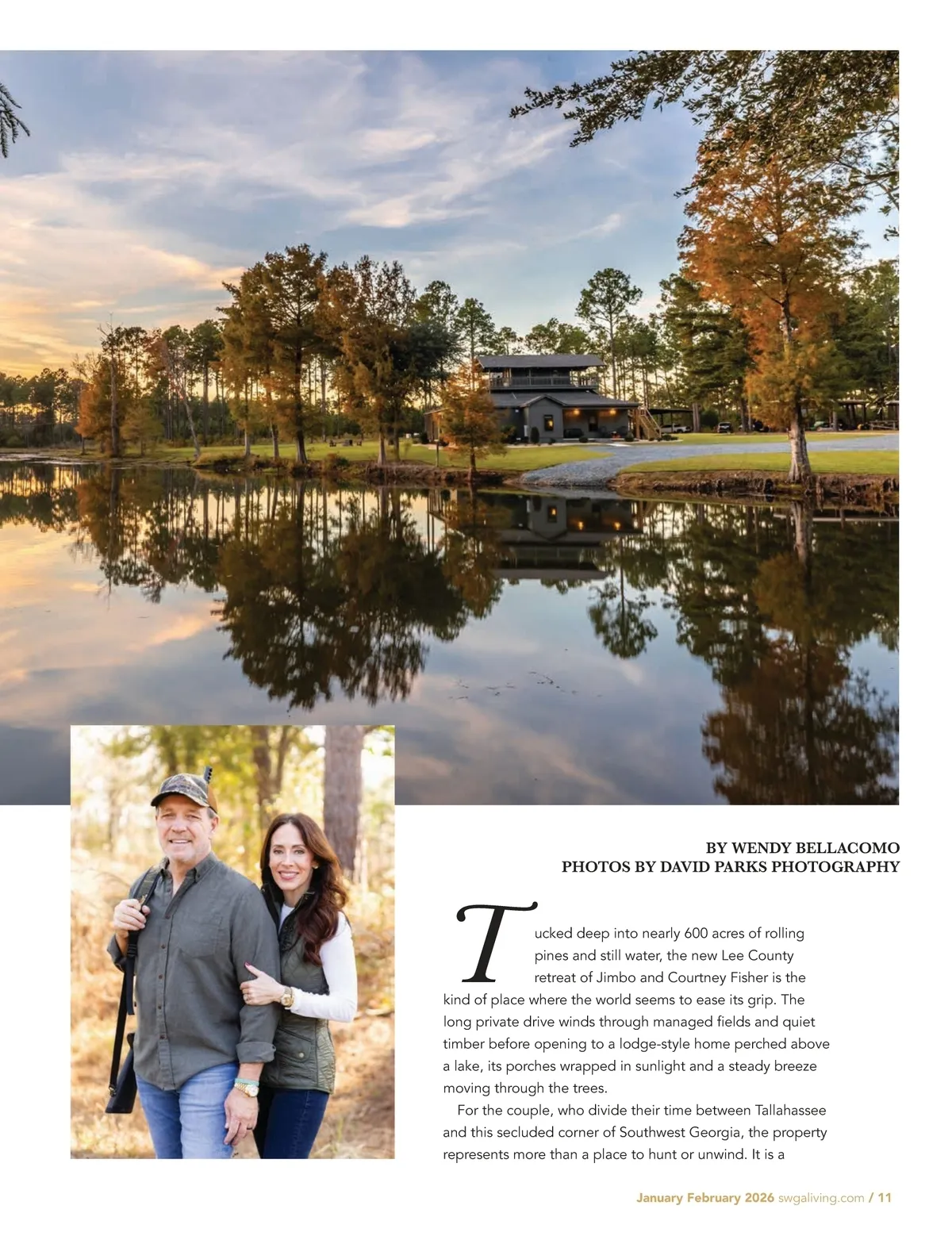 BY WENDY BELLACOMO
PHOTOS BY DAVID PARKS PHOTOGRAPHY

Tucked deep into nearly 600 acres of rolling pines and still water, the new Lee County retreat of Jimbo and Courtney Fisher is the kind of place where the world seems to ease its grip. The long private drive winds through managed fields and quiet timber before opening to a lodge-style home perched above a lake, its porches wrapped in sunlight and a steady breeze moving through the trees.

For the couple, who divide their time between Tallahassee and this secluded corner of Southwest Georgia, the property represents more than a place to hunt or unwind. It is a

January February 2026 swgaliving.com / 11